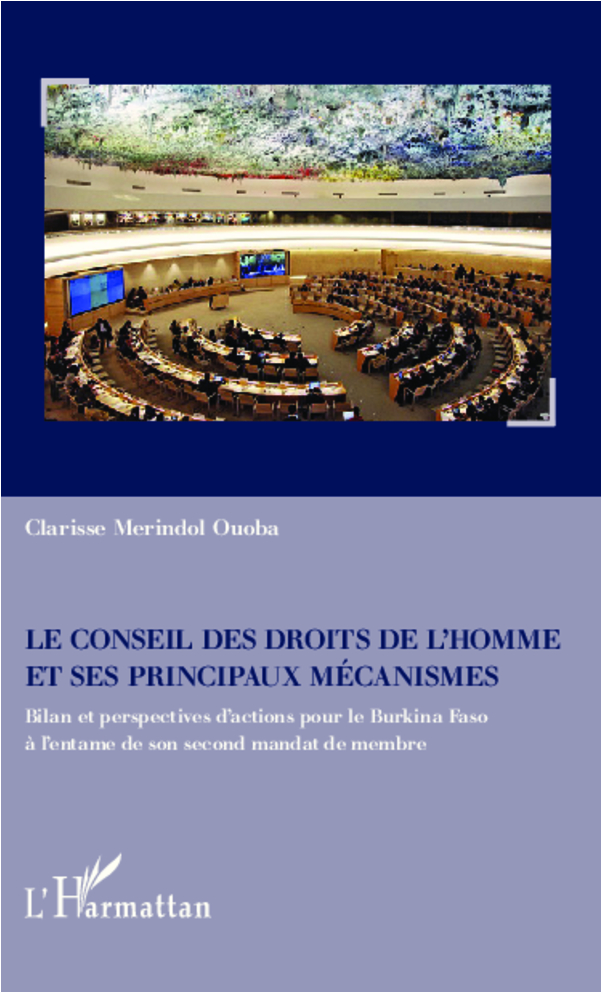 Clarisse Merindol Ouoba

LE CONSEIL DES DROITS DE L'HOMME ET SES PRINCIPAUX MÉCANISMES

Bilan et perspectives d'actions pour le Burkina Faso à l'entame de son second mandat de membre

L'Harmattan